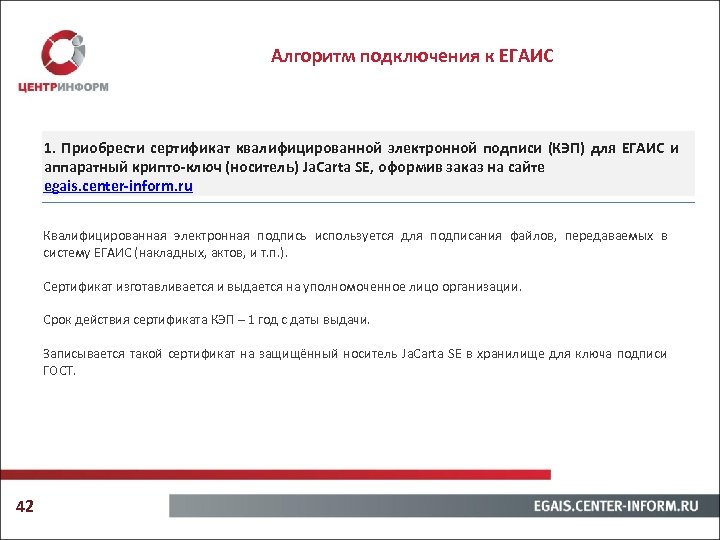 ЦЕНТРИНФОРМ

Алгоритм подключения к ЕГАИС

1. Приобрести сертификат квалифицированной электронной подписи (КЭП) для ЕГАИС и аппаратный крипто-ключ (носитель) JaCarta SE, оформив заказ на сайте egais.center-inform.ru

Квалифицированная электронная подпись используется для подписания файлов, передаваемых в систему ЕГАИС (накладных, актов, и т.п.).

Сертификат изготавливается и выдается на уполномоченное лицо организации.

Срок действия сертификата КЭП – 1 год с даты выдачи.

Записывается такой сертификат на защищённый носитель JaCarta SE в хранилище для ключа подписи ГОСТ.

42

EGAIS.CENTER-INFORM.RU